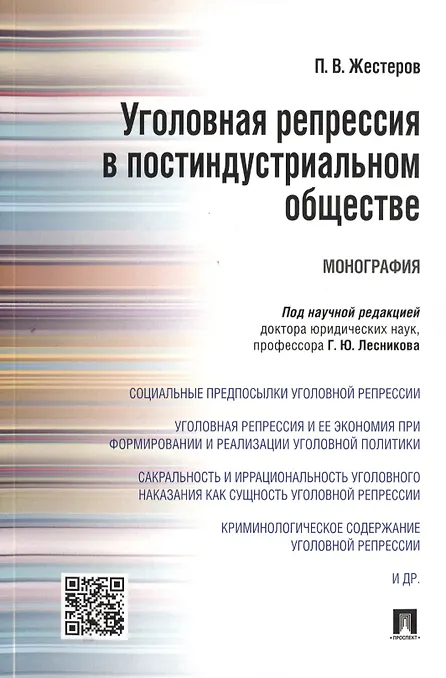 П. В. Жестеров

Уголовная репрессия в постиндустриальном обществе

МОНОГРАФИЯ

Под научной редакцией доктора юридических наук, профессора Г. Ю. Лесникова

СОЦИАЛЬНЫЕ ПРЕДПОСЫЛКИ УГОЛОВНОЙ РЕПРЕССИИ

УГОЛОВНАЯ РЕПРЕССИЯ И ЕЕ ЭКОНОМИЯ ПРИ ФОРМИРОВАНИИ И РЕАЛИЗАЦИИ УГОЛОВНОЙ ПОЛИТИКИ

САКРАЛЬНОСТЬ И ИРРАЦИОНАЛЬНОСТЬ УГОЛОВНОГО НАКАЗАНИЯ КАК СУЩНОСТЬ УГОЛОВНОЙ РЕПРЕССИИ

КРИМИНОЛОГИЧЕСКОЕ СОДЕРЖАНИЕ УГОЛОВНОЙ РЕПРЕССИИ

И ДР.

ПРОСПЕКТ